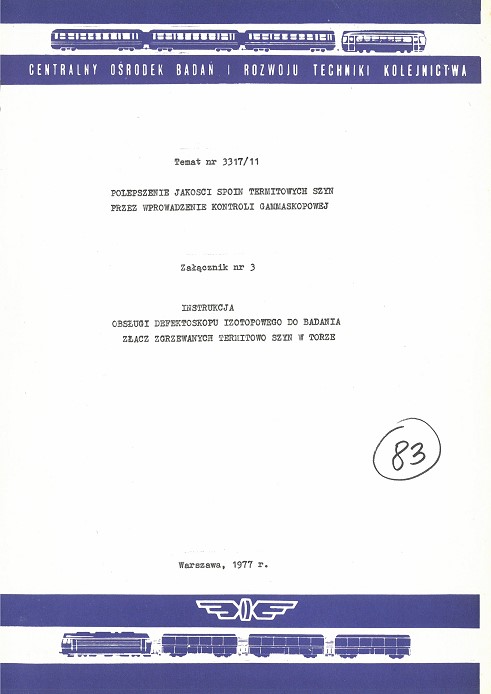 CENTRALNY OŚRODEK BADAŃ I ROZWOJU TECHNIKI KOLEJNICTWA

Temat nr 3317/11

POLEPSZENIE JAKOSCI SPOIN TERMITOWYCH SZYN
PRZEZ WPROWADZENIE KONTROLI GAMMASKOPOWEJ

Załącznik nr 3

INSTRUKCJA
OBSŁUGI DEFEKTOSKOPU IZOTOPOWEGO DO BADANIA
ZŁACZ ZGRZEWANYCH TERMITOWO SZYN W TORZE

83

Warszawa, 1977 r.